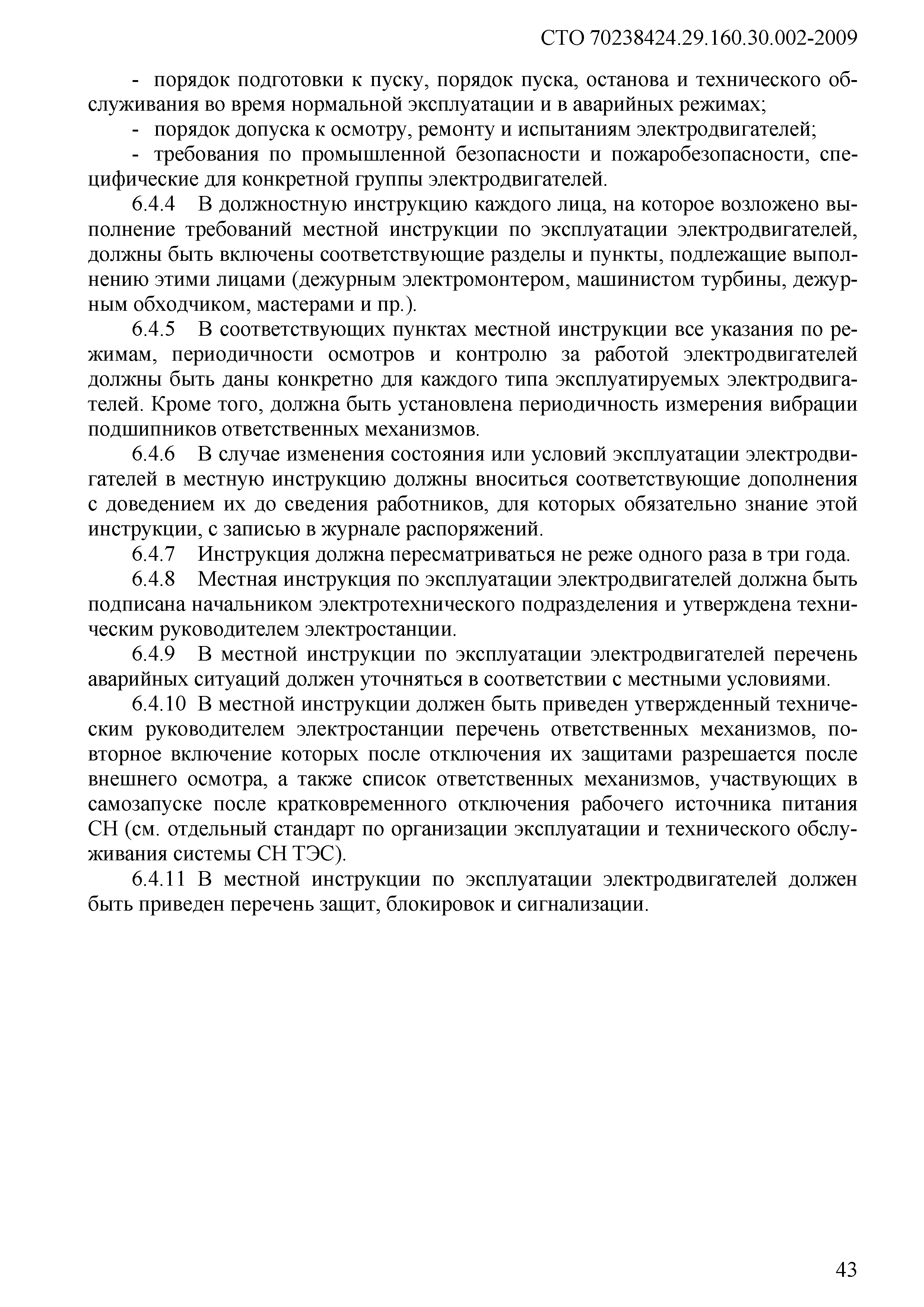 СТО 70238424.29.160.30.002-2009

- порядок подготовки к пуску, порядок пуска, останова и технического обслуживания во время нормальной эксплуатации и в аварийных режимах;

- порядок допуска к осмотру, ремонту и испытаниям электродвигателей;

- требования по промышленной безопасности и пожаробезопасности, специфические для конкретной группы электродвигателей.

6.4.4 В должностную инструкцию каждого лица, на которое возложено выполнение требований местной инструкции по эксплуатации электродвигателей, должны быть включены соответствующие разделы и пункты, подлежащие выполнению этими лицами (дежурным электромонтером, машинистом турбины, дежурным обходчиком, мастерами и пр.).

6.4.5 В соответствующих пунктах местной инструкции все указания по режимам, периодичности осмотров и контролю за работой электродвигателей должны быть даны конкретно для каждого типа эксплуатируемых электродвигателей. Кроме того, должна быть установлена периодичность измерения вибрации подшипников ответственных механизмов.

6.4.6 В случае изменения состояния или условий эксплуатации электродвигателей в местную инструкцию должны вноситься соответствующие дополнения с доведением их до сведения работников, для которых обязательно знание этой инструкции, с записью в журнале распоряжений.

6.4.7 Инструкция должна пересматриваться не реже одного раза в три года.

6.4.8 Местная инструкция по эксплуатации электродвигателей должна быть подписана начальником электротехнического подразделения и утверждена техническим руководителем электростанции.

6.4.9 В местной инструкции по эксплуатации электродвигателей перечень аварийных ситуаций должен уточняться в соответствии с местными условиями.

6.4.10 В местной инструкции должен быть приведен утвержденный техническим руководителем электростанции перечень ответственных механизмов, повторное включение которых после отключения их защитами разрешается после внешнего осмотра, а также список ответственных механизмов, участвующих в самозапуске после кратковременного отключения рабочего источника питания СН (см. отдельный стандарт по организации эксплуатации и технического обслуживания системы СН ТЭС).

6.4.11 В местной инструкции по эксплуатации электродвигателей должен быть приведен перечень защит, блокировок и сигнализации.

43